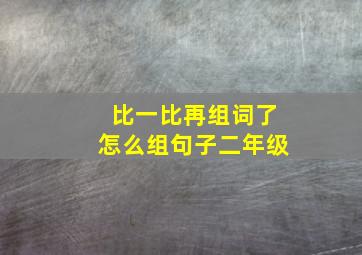 比一比再组词了
怎么组句子二年级